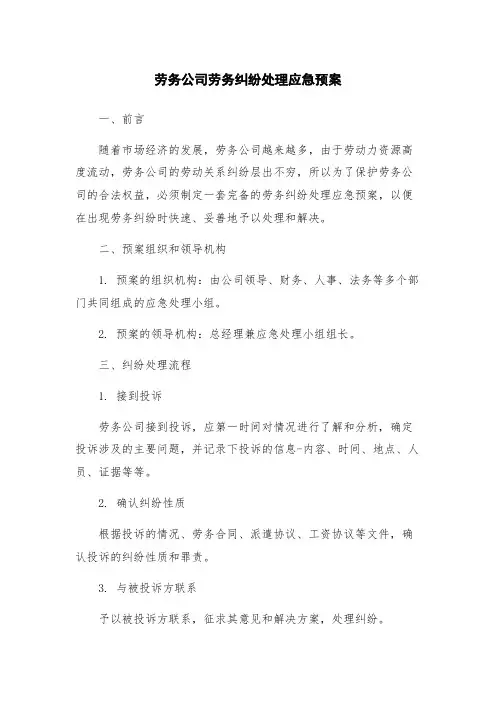 劳务公司劳务纠纷处理应急预案

一、前言

随着市场经济的发展，劳务公司越来越多，由于劳动力资源高度流动，劳务公司的劳动关系纠纷层出不穷，所以为了保护劳务公司的合法权益，必须制定一套完备的劳务纠纷处理应急预案，以便在出现劳务纠纷时快速、妥善地予以处理和解决。

二、预案组织和领导机构

1. 预案的组织机构：由公司领导、财务、人事、法务等多个部门共同组成的应急处理小组。

2. 预案的领导机构：总经理兼应急处理小组组长。

三、纠纷处理流程

1. 接到投诉

劳务公司接到投诉，应第一时间对情况进行了解和分析，确定投诉涉及的主要问题，并记录下投诉的信息-内容、时间、地点、人员、证据等等。

2. 确认纠纷性质

根据投诉的情况、劳务合同、派遣协议、工资协议等文件，确认投诉的纠纷性质和罪责。

3. 与被投诉方联系

予以被投诉方联系，征求其意见和解决方案，处理纠纷。